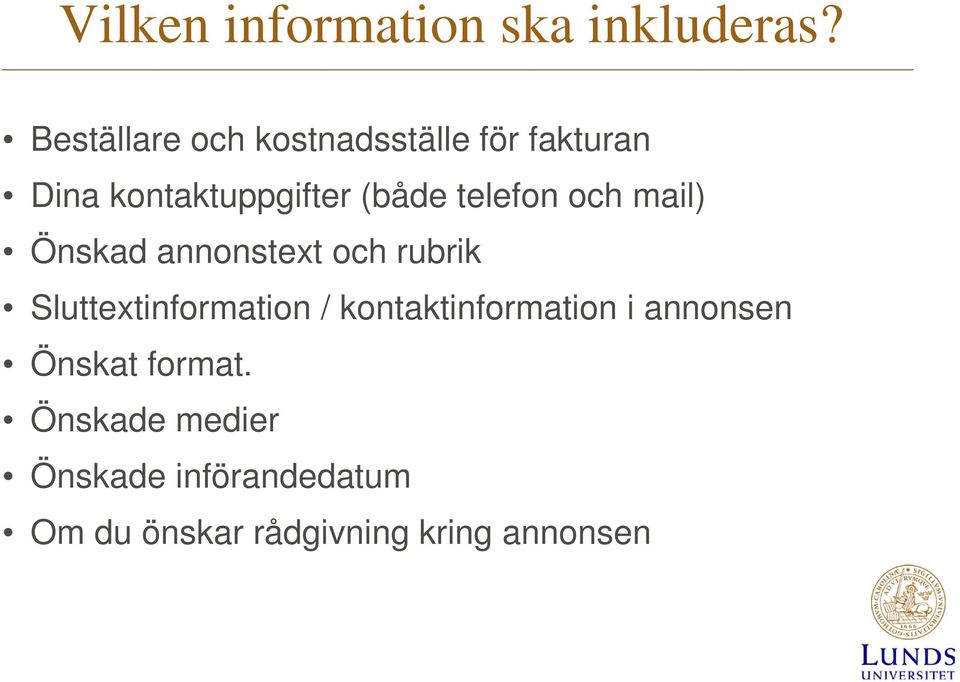 Vilken information ska inkluderas?

• Beställare och kostnadsställe för fakturan
• Dina kontaktuppgifter (både telefon och mail)
• Önskad annonstext och rubrik
• Sluttextinformation / kontaktinformation i annonsen
• Önskat format.
• Önskade medier
• Önskade införandedatum
• Om du önskar rådgivning kring annonsen

LUNDS UNIVERSITET